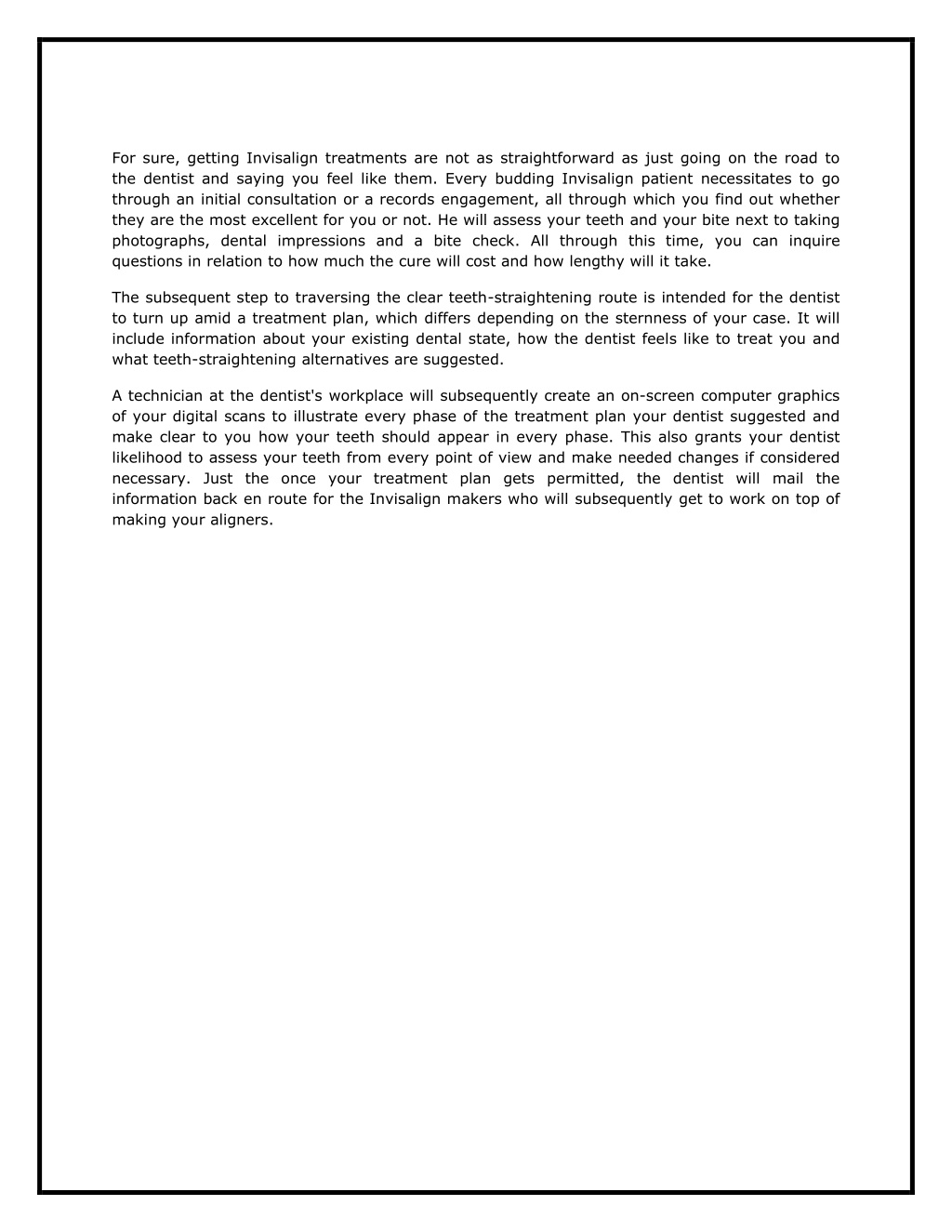 For sure, getting Invisalign treatments are not as straightforward as just going on the road to the dentist and saying you feel like them. Every budding Invisalign patient necessitates to go through an initial consultation or a records engagement, all through which you find out whether they are the most excellent for you or not. He will assess your teeth and your bite next to taking photographs, dental impressions and a bite check. All through this time, you can inquire questions in relation to how much the cure will cost and how lengthy will it take.

The subsequent step to traversing the clear teeth-straightening route is intended for the dentist to turn up amid a treatment plan, which differs depending on the sternness of your case. It will include information about your existing dental state, how the dentist feels like to treat you and what teeth-straightening alternatives are suggested.

A technician at the dentist's workplace will subsequently create an on-screen computer graphics of your digital scans to illustrate every phase of the treatment plan your dentist suggested and make clear to you how your teeth should appear in every phase. This also grants your dentist likelihood to assess your teeth from every point of view and make needed changes if considered necessary. Just the once your treatment plan gets permitted, the dentist will mail the information back en route for the Invisalign makers who will subsequently get to work on top of making your aligners.